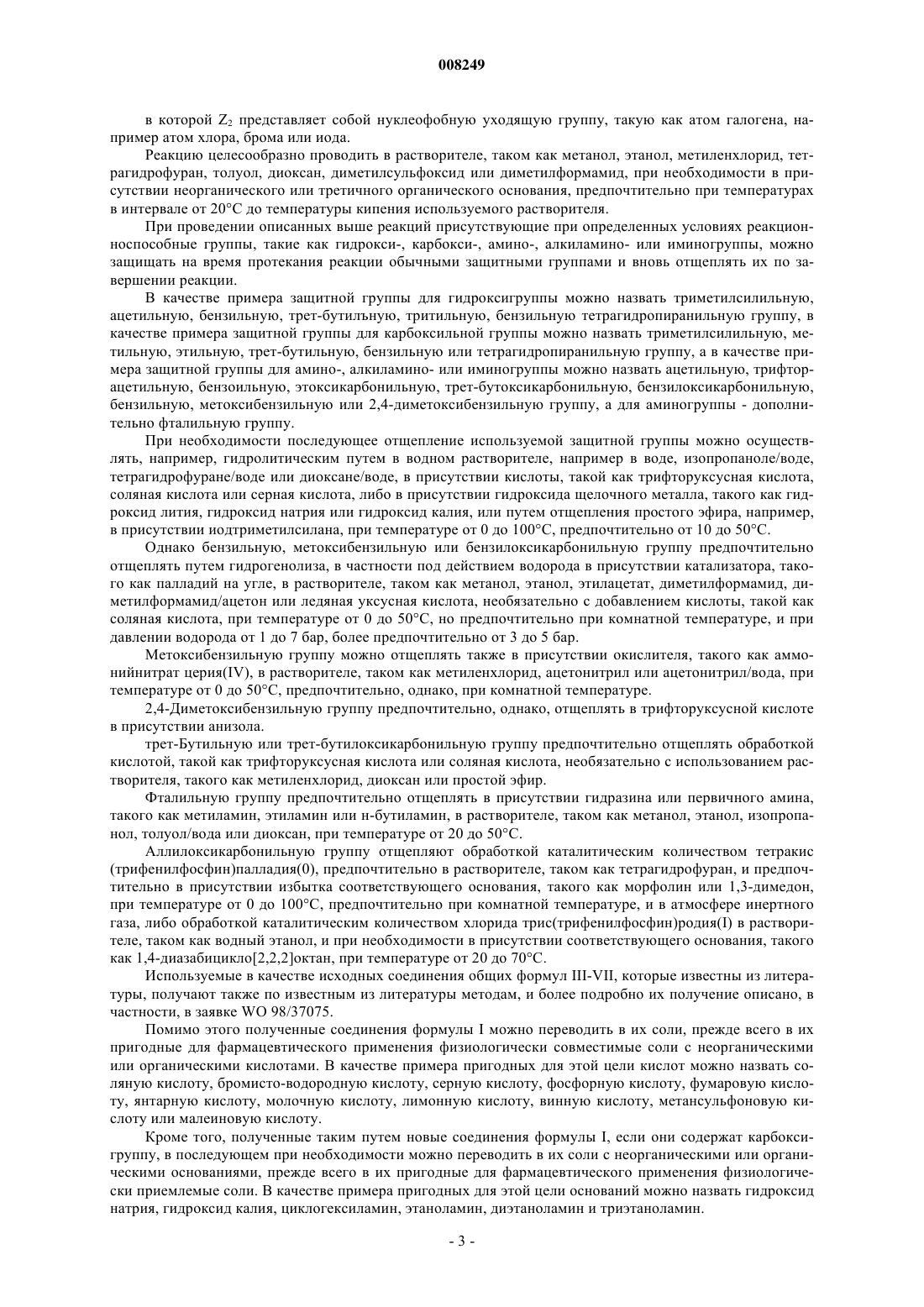 008249

в которой $Z_2$ представляет собой нуклеофобную уходящую группу, такую как атом галогена, например атом хлора, брома или иода.

Реакцию целесообразно проводить в растворителе, таком как метанол, этанол, метиленхлорид, тетрагидрофуран, толуол, диоксан, диметилсульфоксид или диметилформамид, при необходимости в присутствии неорганического или третичного органического основания, предпочтительно при температурах в интервале от 20°C до температуры кипения используемого растворителя.

При проведении описанных выше реакций присутствующие при определенных условиях реакционноспособные группы, такие как гидрокси-, карбокси-, амино-, алкиламино- или иминогруппы, можно защищать на время протекания реакции обычными защитными группами и вновь отщеплять их по завершении реакции.

В качестве примера защитной группы для гидроксигруппы можно назвать триметилсилильную, ацетильную, бензильную, трет-бутильную, тритильную, бензильную тетрагидропиранильную группу, в качестве примера защитной группы для карбоксильной группы можно назвать триметилсилильную, метильную, этильную, трет-бутильную, бензильную или тетрагидропиранильную группу, а в качестве примера защитной группы для амино-, алкиламино- или иминогруппы можно назвать ацетильную, трифторацетильную, бензоильную, этоксикарбонильную, трет-бутоксикарбонильную, бензилоксикарбонильную, бензильную, метоксибензильную или 2,4-диметоксибензильную группу, а для аминогруппы - дополнительно фталильную группу.

При необходимости последующее отщепление используемой защитной группы можно осуществлять, например, гидролитическим путем в водном растворителе, например в воде, изопропаноле/воде, тетрагидрофуране/воде или диоксане/воде, в присутствии кислоты, такой как трифторуксусная кислота, соляная кислота или серная кислота, либо в присутствии гидроксида щелочного металла, такого как гидроксид лития, гидроксид натрия или гидроксид калия, или путем отщепления простого эфира, например, в присутствии иодтриметилсилана, при температуре от 0 до 100°C, предпочтительно от 10 до 50°C.

Однако бензильную, метоксибензильную или бензилоксикарбонильную группу предпочтительно отщеплять путем гидрогенолиза, в частности под действием водорода в присутствии катализатора, такого как палладий на угле, в растворителе, таком как метанол, этанол, этилацетат, диметилформамид, диметилформамид/ацетон или ледяная уксусная кислота, необязательно с добавлением кислоты, такой как соляная кислота, при температуре от 0 до 50°C, но предпочтительно при комнатной температуре, и при давлении водорода от 1 до 7 бар, более предпочтительно от 3 до 5 бар.

Метоксибензильную группу можно отщеплять также в присутствии окислителя, такого как аммонийнитрат церия(IV), в растворителе, таком как метиленхлорид, ацетонитрил или ацетонитрил/вода, при температуре от 0 до 50°C, предпочтительно, однако, при комнатной температуре.

2,4-Диметоксибензильную группу предпочтительно, однако, отщеплять в трифторуксусной кислоте в присутствии анизола.

трет-Бутильную или трет-бутилоксикарбонильную группу предпочтительно отщеплять обработкой кислотой, такой как трифторуксусная кислота или соляная кислота, необязательно с использованием растворителя, такого как метиленхлорид, диоксан или простой эфир.

Фталильную группу предпочтительно отщеплять в присутствии гидразина или первичного амина, такого как метиламин, этиламин или н-бутиламин, в растворителе, таком как метанол, этанол, изопропанол, толуол/вода или диоксан, при температуре от 20 до 50°C.

Аллилоксикарбонильную группу отщепляют обработкой каталитическим количеством тетракис(трифенилфосфин)палладия(0), предпочтительно в растворителе, таком как тетрагидрофуран, и предпочтительно в присутствии избытка соответствующего основания, такого как морфолин или 1,3-димедон, при температуре от 0 до 100°C, предпочтительно при комнатной температуре, и в атмосфере инертного газа, либо обработкой каталитическим количеством хлорида трис(трифенилфосфин)родия(I) в растворителе, таком как водный этанол, и при необходимости в присутствии соответствующего основания, такого как 1,4-диазабицикло[2,2,2]октан, при температуре от 20 до 70°C.

Используемые в качестве исходных соединения общих формул III-VII, которые известны из литературы, получают также по известным из литературы методам, и более подробно их получение описано, в частности, в заявке WO 98/37075.

Помимо этого полученные соединения формулы I можно переводить в их соли, прежде всего в их пригодные для фармацевтического применения физиологически совместимые соли с неорганическими или органическими кислотами. В качестве примера пригодных для этой цели кислот можно назвать соляную кислоту, бромисто-водородную кислоту, серную кислоту, фосфорную кислоту, фумаровую кислоту, янтарную кислоту, молочную кислоту, лимонную кислоту, винную кислоту, метансульфоновую кислоту или малеиновую кислоту.

Кроме того, полученные таким путем новые соединения формулы I, если они содержат карбоксигруппу, в последующем при необходимости можно переводить в их соли с неорганическими или органическими основаниями, прежде всего в их пригодные для фармацевтического применения физиологически приемлемые соли. В качестве примера пригодных для этой цели оснований можно назвать гидроксид натрия, гидроксид калия, циклогексиламин, этаноламин, диэтаноламин и триэтаноламин.

- 3 -